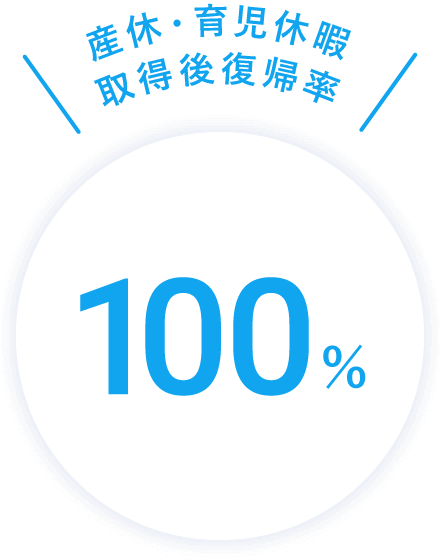 産休・育児休暇
取得後復帰率

100%